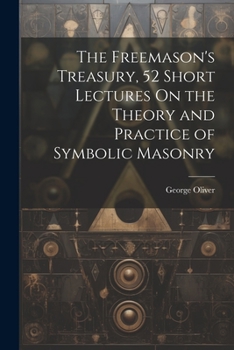 The Freemason's Treasury, 52 Short Lectures On the Theory and Practice of Symbolic Masonry

George Oliver